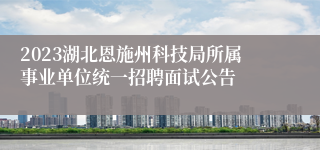 2023湖北恩施州科技局所属事业单位统一招聘面试公告